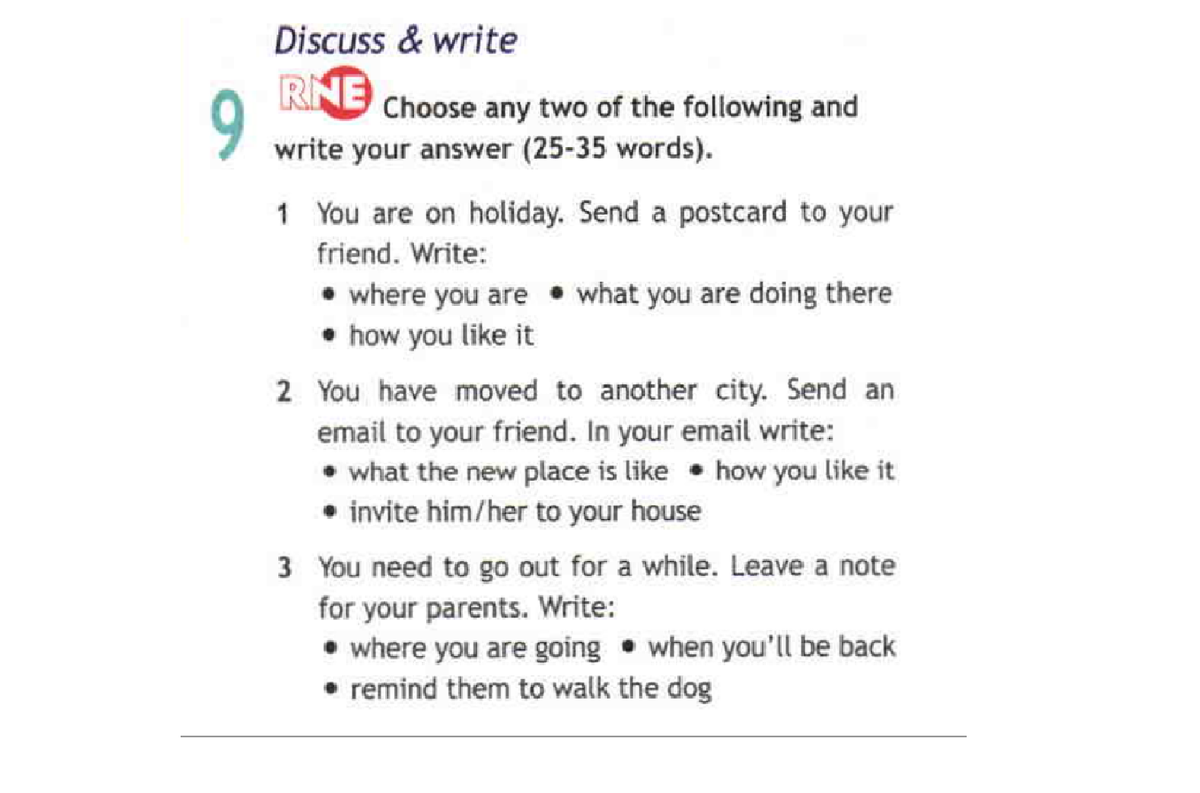 Discuss & write

9 RNE Choose any two of the following and write your answer (25-35 words).

1 You are on holiday. Send a postcard to your friend. Write:
• where you are • what you are doing there
• how you like it

2 You have moved to another city. Send an email to your friend. In your email write:
• what the new place is like • how you like it
• invite him/her to your house

3 You need to go out for a while. Leave a note for your parents. Write:
• where you are going • when you'll be back
• remind them to walk the dog